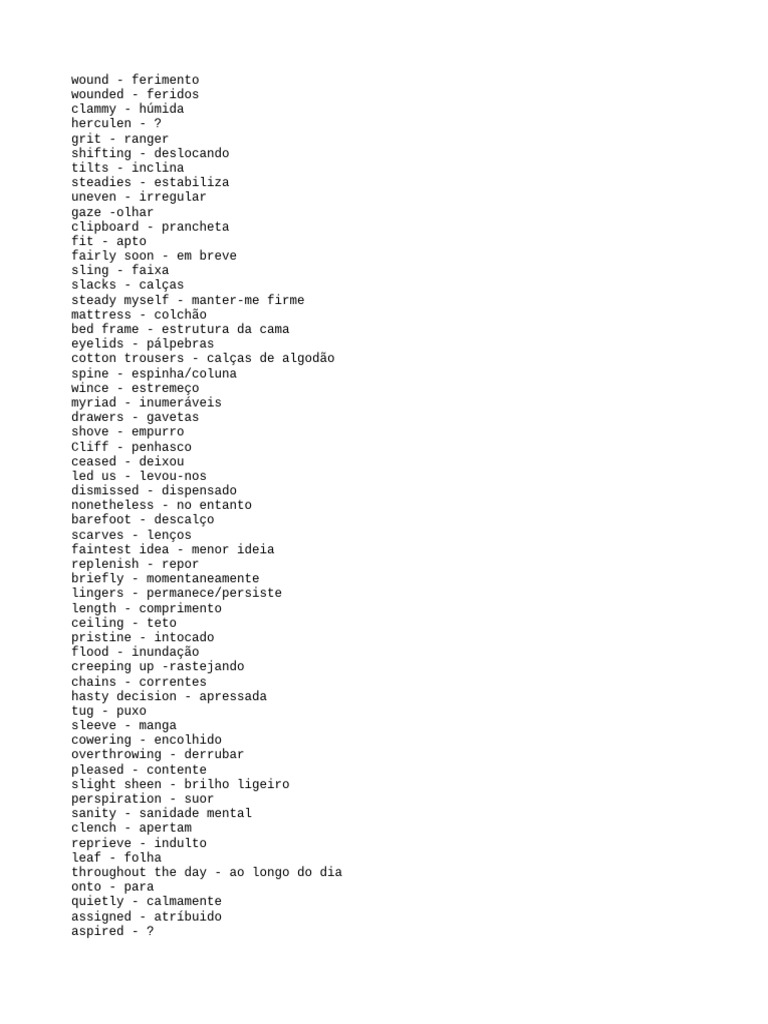 wound - ferimento
wounded - feridos
clammy - húmida
herculen - ?
grit - ranger
shifting - deslocando
tilts - inclina
steadies - estabiliza
uneven - irregular
gaze -olhar
clipboard - prancheta
fit - apto
fairly soon - em breve
sling - faixa
slacks - calças
steady myself - manter-me firme
mattress - colchão
bed frame - estrutura da cama
eyelids - pálpebras
cotton trousers - calças de algodão
spine - espinha/coluna
wince - estremeço
myriad - inumeráveis
drawers - gavetas
shove - empurro
Cliff - penhasco
ceased - deixou
led us - levou-nos
dismissed - dispensado
nonetheless - no entanto
barefoot - descalço
scarves - lenços
faintest idea - menor ideia
replenish - repor
briefly - momentaneamente
lingers - permanece/persiste
length - comprimento
ceiling - teto
pristine - intocado
flood - inundação
creeping up -rastejando
chains - correntes
hasty decision - apressada
tug - puxo
sleeve - manga
cowering - encolhido
overthrowing - derrubar
pleased - contente
slight sheen - brilho ligeiro
perspiration - suor
sanity - sanidade mental
clench - apertam
reprieve - indulto
leaf - folha
throughout the day - ao longo do dia
onto - para
quietly - calmamente
assigned - atríbuido
aspired - ?